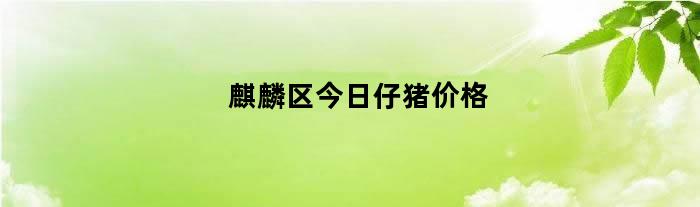 麒麟区今日仔猪价格